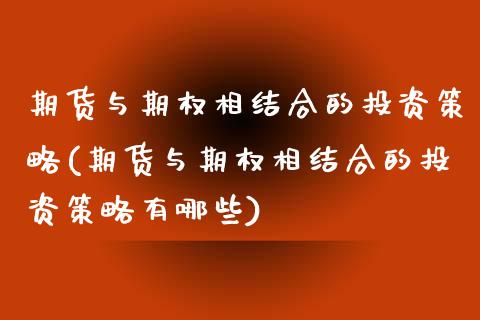 期货与期权相结合的投资策略(期货与期权相结合的投资策略有哪些)